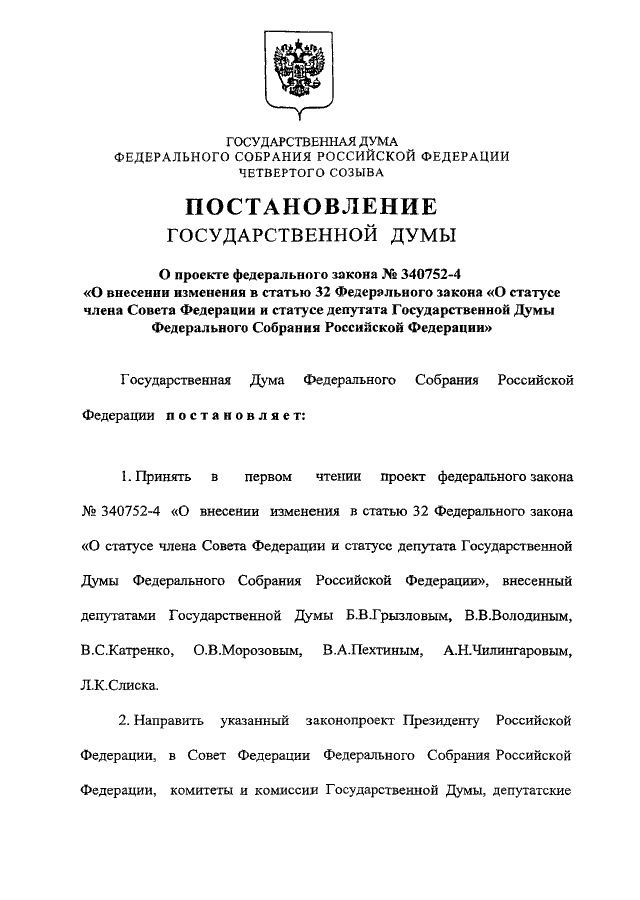 ГОСУДАРСТВЕННАЯ ДУМА
ФЕДЕРАЛЬНОГО СОБРАНИЯ РОССИЙСКОЙ ФЕДЕРАЦИИ
ЧЕТВЕРТОГО СОЗЫВА

ПОСТАНОВЛЕНИЕ
ГОСУДАРСТВЕННОЙ ДУМЫ

О проекте федерального закона № 340752-4
«О внесении изменения в статью 32 Федерального закона «О статусе члена Совета Федерации и статусе депутата Государственной Думы Федерального Собрания Российской Федерации»

Государственная Дума Федерального Собрания Российской Федерации постановляет:

1. Принять в первом чтении проект федерального закона № 340752-4 «О внесении изменения в статью 32 Федерального закона «О статусе члена Совета Федерации и статусе депутата Государственной Думы Федерального Собрания Российской Федерации», внесенный депутатами Государственной Думы Б.В.Грызловым, В.В.Володиным, В.С.Катренко, О.В.Морозовым, В.А.Пехтиным, А.Н.Чилингаровым, Л.К.Слиска.

2. Направить указанный законопроект Президенту Российской Федерации, в Совет Федерации Федерального Собрания Российской Федерации, комитеты и комиссии Государственной Думы, депутатские